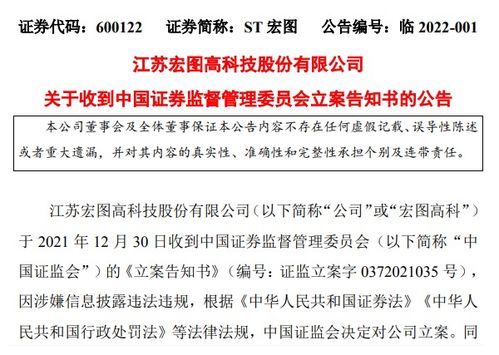 证券代码：600122　　证券简称：ST 宏图　　公告编号：临 2022-001

江苏宏图高科技股份有限公司

关于收到中国证券监督管理委员会立案告知书的公告

本公司董事会及全体董事保证本公告内容不存在任何虚假记载、误导性陈述或者重大遗漏，并对其内容的真实性、准确性和完整性承担个别及连带责任。

江苏宏图高科技股份有限公司（以下简称“公司”或“宏图高科”）于 2021 年 12 月 30 日收到中国证券监督管理委员会（以下简称“中国证监会”）的《立案告知书》（编号：证监立案字 0372021035 号），因涉嫌信息披露违法违规，根据《中华人民共和国证券法》《中华人民共和国行政处罚法》等法律法规，中国证监会决定对公司立案。同